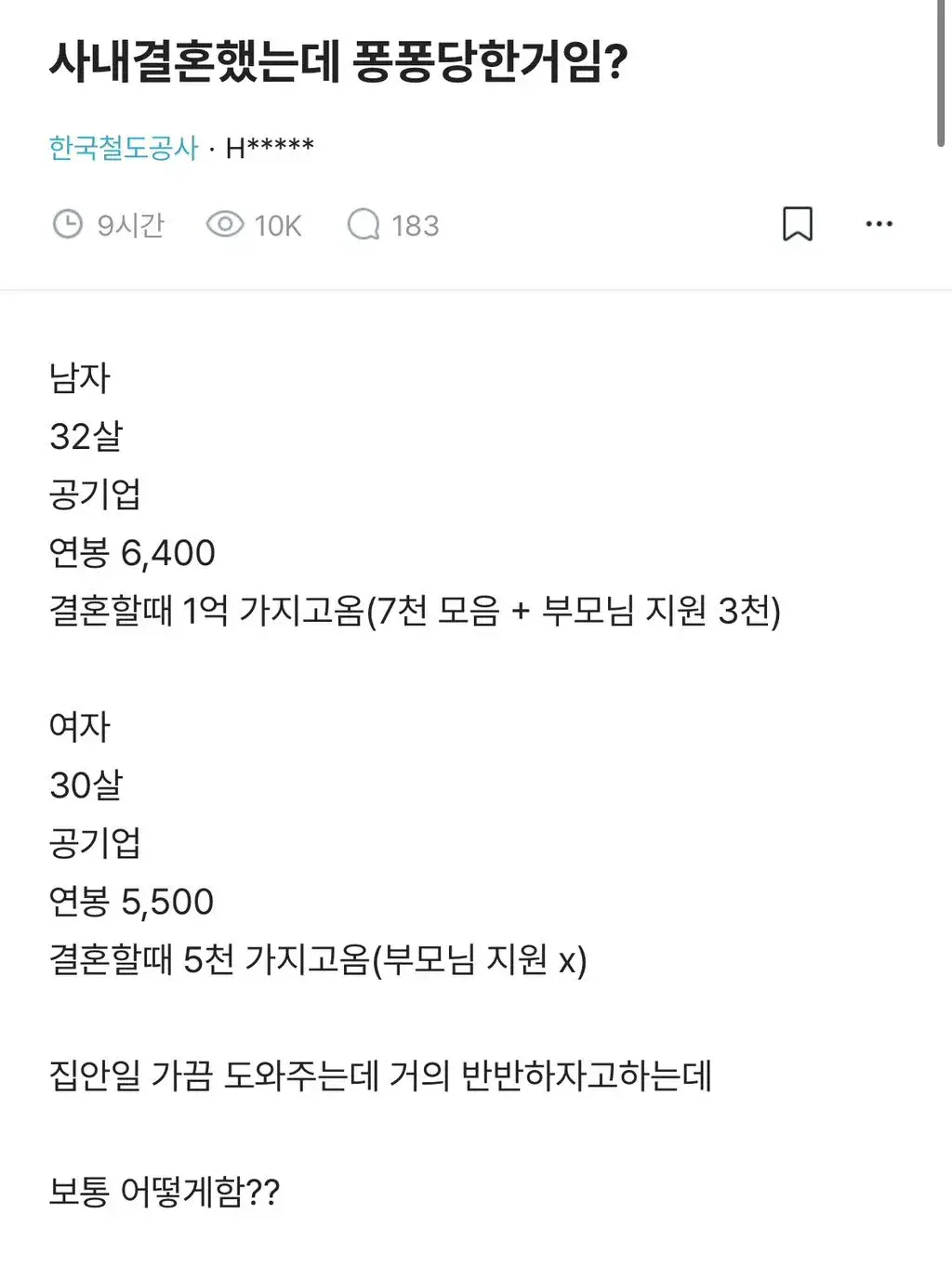 사내결혼했는데 퐁퐁당한거임?

한국철도공사 · H*****

9시간 10K 183

남자
32살
공기업
연봉 6,400
결혼할때 1억 가지고옴(7천 모음 + 부모님 지원 3천)

여자
30살
공기업
연봉 5,500
결혼할때 5천 가지고옴(부모님 지원 x)

집안일 가끔 도와주는데 거의 반반하자고하는데

보통 어떻게함??